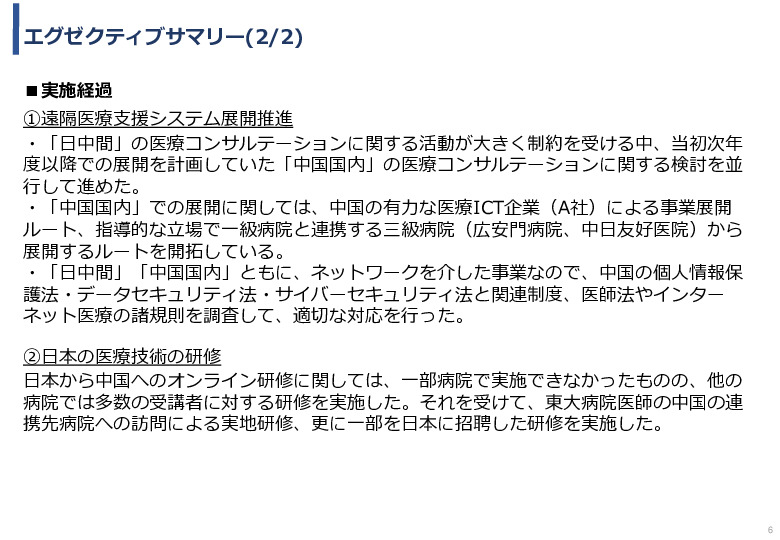 エグゼクティブサマリー(2/2)

■実施経過

①遠隔医療支援システム展開推進

・「日中間」の医療コンサルテーションに関する活動が大きく制約を受ける中、当初次年度以降での展開を計画していた「中国国内」の医療コンサルテーションに関する検討を並行して進めた。
・「中国国内」での展開に関しては、中国の有力な医療ICT企業（A社）による事業展開ルート、指導的な立場で一級病院と連携する三級病院（広安門病院、中日友好医院）から展開するルートを開拓している。
・「日中間」「中国国内」ともに、ネットワークを介した事業なので、中国の個人情報保護法・データセキュリティ法・サイバーセキュリティ法と関連制度、医師法やインターネット医療の諸規則を調査して、適切な対応を行った。

②日本の医療技術の研修

日本から中国へのオンライン研修に関しては、一部病院で実施できなかったものの、他の病院では多数の受講者に対する研修を実施した。それを受けて、東大病院医師の中国の連携先病院への訪問による実地研修、更に一部を日本に招聘した研修を実施した。

6